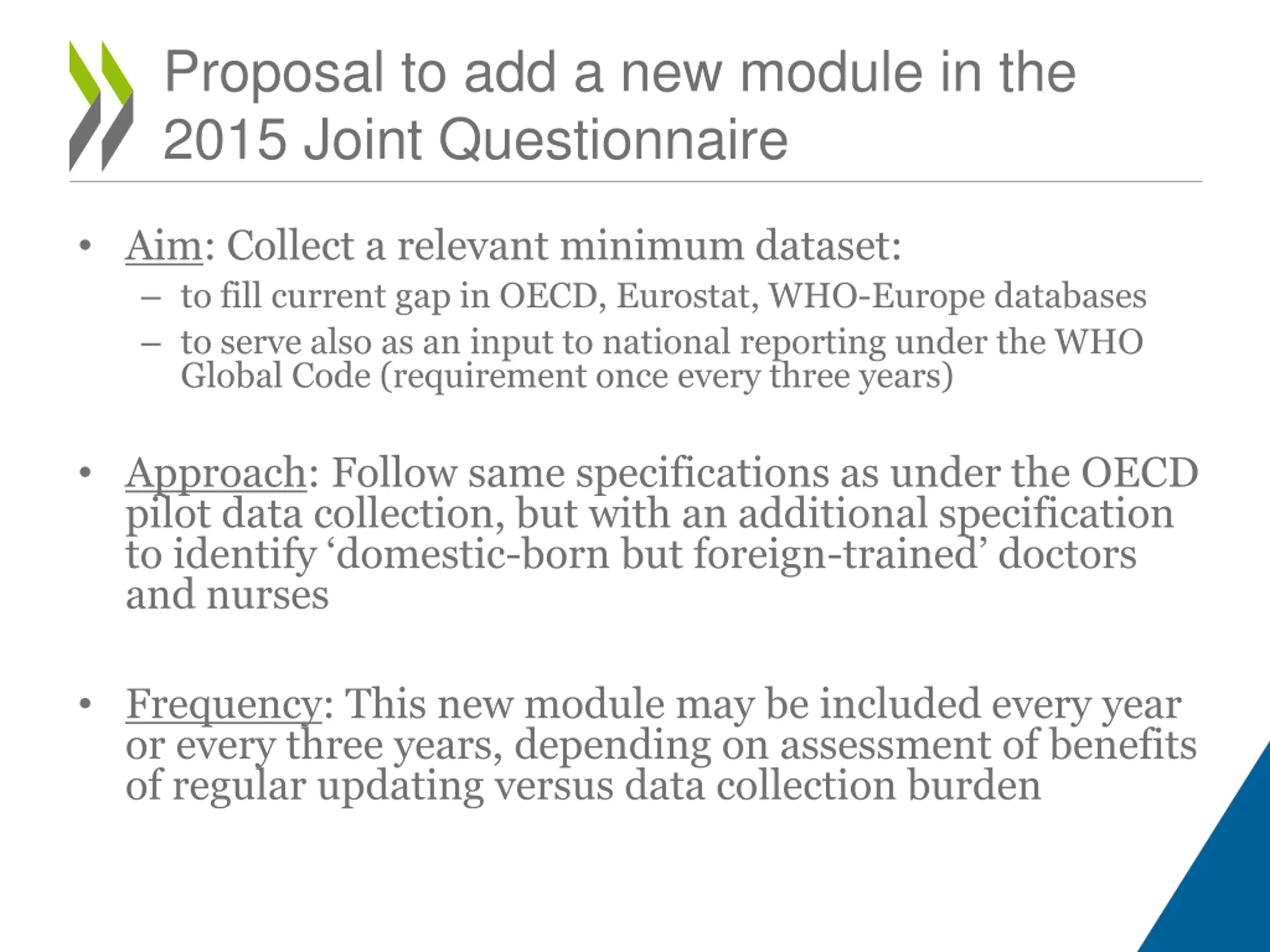 Proposal to add a new module in the 2015 Joint Questionnaire

• Aim: Collect a relevant minimum dataset:
– to fill current gap in OECD, Eurostat, WHO-Europe databases
– to serve also as an input to national reporting under the WHO Global Code (requirement once every three years)

• Approach: Follow same specifications as under the OECD pilot data collection, but with an additional specification to identify ‘domestic-born but foreign-trained’ doctors and nurses

• Frequency: This new module may be included every year or every three years, depending on assessment of benefits of regular updating versus data collection burden